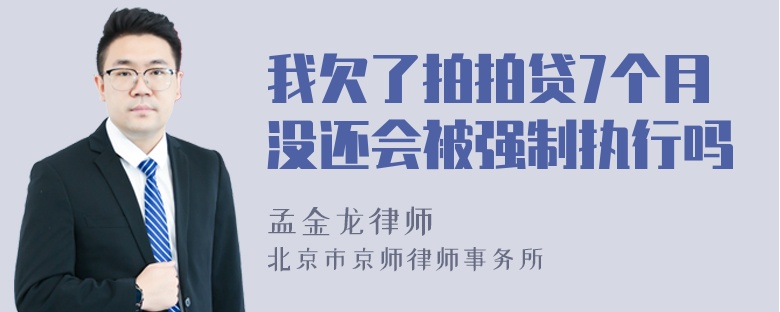 我欠了拍拍贷7个月没还会被强制执行吗

孟金龙律师

北京市京师律师事务所